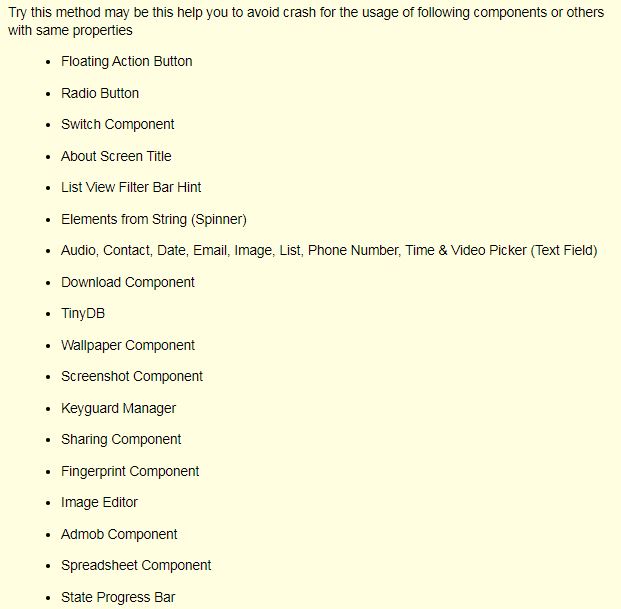 Try this method may be this help you to avoid crash for the usage of following components or others with same properties

- Floating Action Button
- Radio Button
- Switch Component
- About Screen Title
- List View Filter Bar Hint
- Elements from String (Spinner)
- Audio, Contact, Date, Email, Image, List, Phone Number, Time & Video Picker (Text Field)
- Download Component
- TinyDB
- Wallpaper Component
- Screenshot Component
- Keyguard Manager
- Sharing Component
- Fingerprint Component
- Image Editor
- Admob Component
- Spreadsheet Component
- State Progress Bar